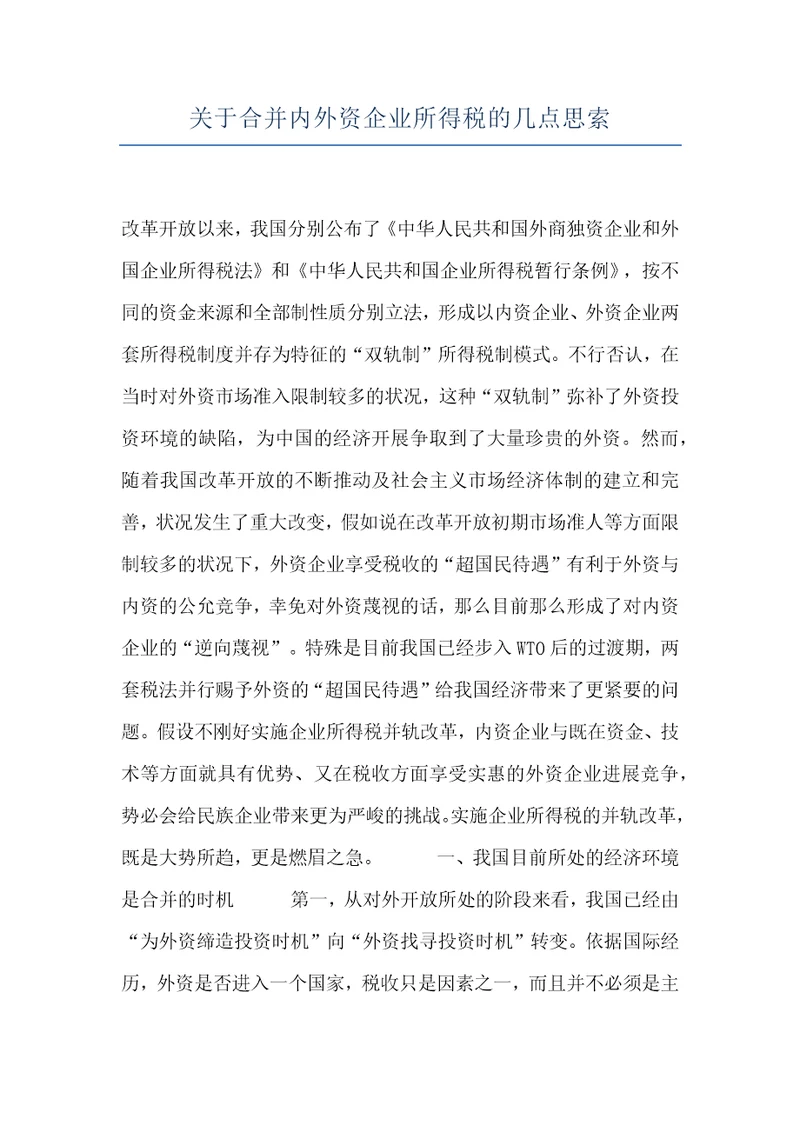 关于合并内外资企业所得税的几点思索

改革开放以来，我国分别公布了《中华人民共和国外商独资企业和外国企业所得税法》和《中华人民共和国企业所得税暂行条例》，按不同的资金来源和全部制性质分别立法，形成以内资企业、外资企业两套所得税制度并存为特征的“双轨制”所得税制模式。不行否认，在当时对外资市场准入限制较多的状况，这种“双轨制”弥补了外资投资环境的缺陷，为中国的经济开展争取到了大量珍贵的外资。然而，随着我国改革开放的不断推动及社会主义市场经济体制的建立和完善，状况发生了重大改变，假如说在改革开放初期市场准人等方面限制较多的状况下，外资企业享受税收的“超国民待遇”有利于外资与内资的公允竞争，幸免对外资蔑视的话，那么目前那么形成了对内资企业的“逆向蔑视”。特殊是目前我国已经步入WTO后的过渡期，两套税法并行赐予外资的“超国民待遇”给我国经济带来了更紧要的问题。假设不刚好实施企业所得税并轨改革，内资企业与既在资金、技术等方面就具有优势、又在税收方面享受实惠的外资企业进展竞争，势必会给民族企业带来更为严峻的挑战。实施企业所得税的并轨改革，既是大势所趋，更是燃眉之急。 一、我国目前所处的经济环境是合并的时机 第一，从对外开放所处的阶段来看，我国已经由“为外资缔造投资时机”向“外资找寻投资时机”转变。依据国际经历，外资是否进入一个国家，税收只是因素之一，而且并不必须是主